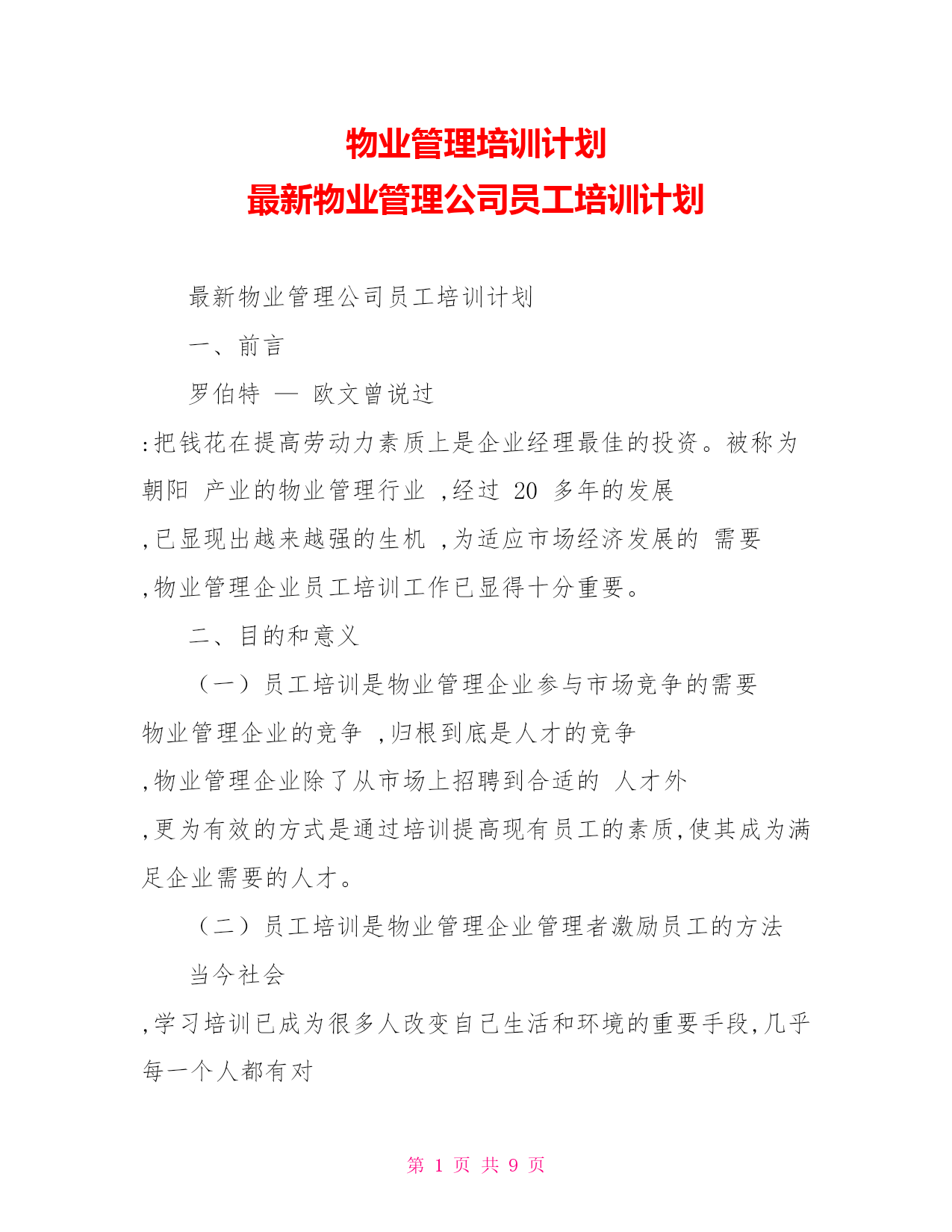 物业管理培训计划
最新物业管理公司员工培训计划

最新物业管理公司员工培训计划

一、前言

罗伯特 — 欧文曾说过

:把钱花在提高劳动力素质上是企业经理最佳的投资。被称为朝阳 产业的物业管理行业 ,经过 20 多年的发展

,已显现出越来越强的生机 ,为适应市场经济发展的 需要

,物业管理企业员工培训工作已显得十分重要。

二、目的和意义

（一）员工培训是物业管理企业参与市场竞争的需要

物业管理企业的竞争 ,归根到底是人才的竞争

,物业管理企业除了从市场上招聘到合适的 人才外

,更为有效的方式是通过培训提高现有员工的素质,使其成为满足企业需要的人才。

（二）员工培训是物业管理企业管理者激励员工的方法

当今社会

,学习培训已成为很多人改变自己生活和环境的重要手段,几乎每一个人都有对

第 1 页 共 9 页